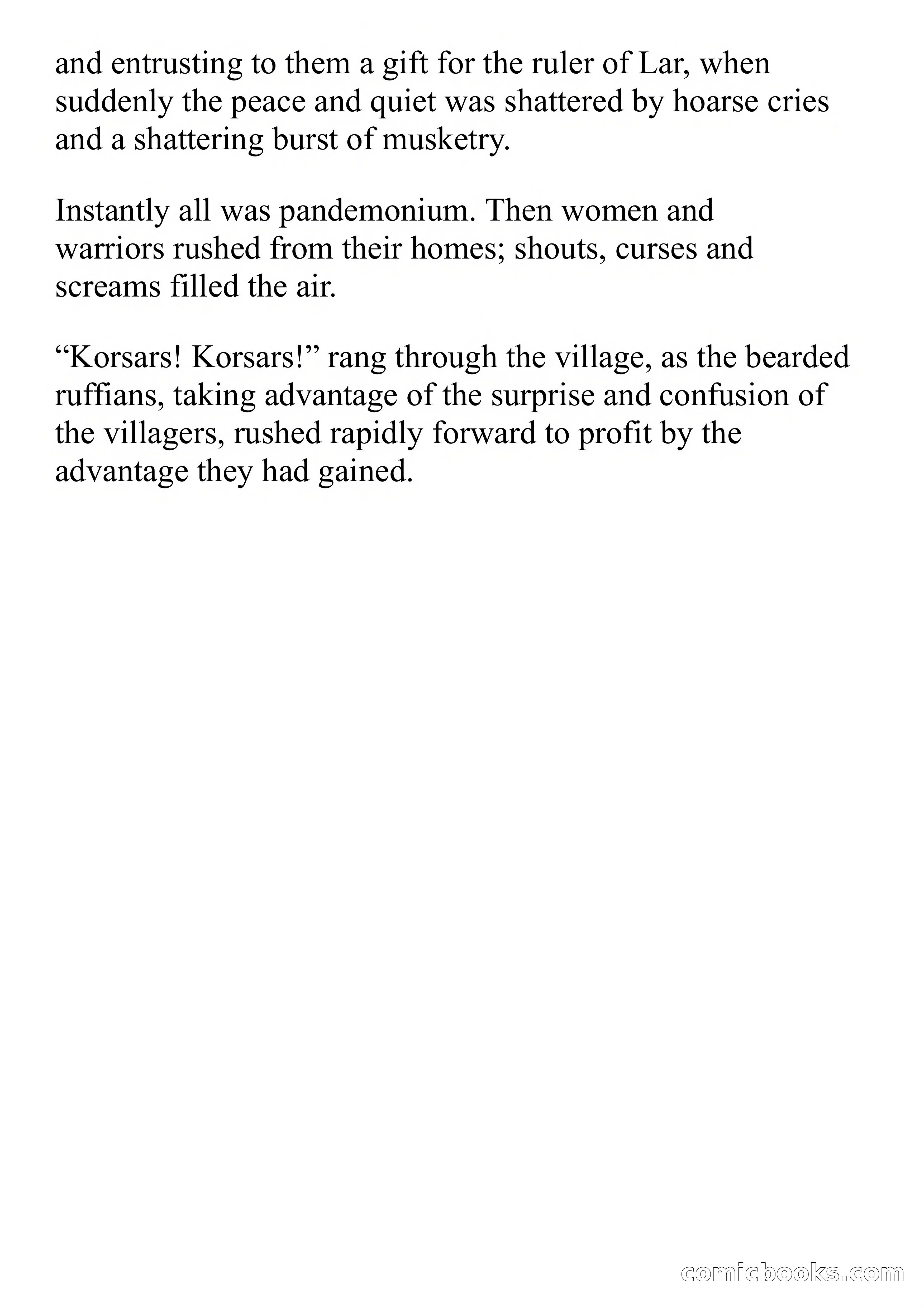 and entrusting to them a gift for the ruler of Lar, when suddenly the peace and quiet was shattered by hoarse cries and a shattering burst of musketry.

Instantly all was pandemonium. Then women and warriors rushed from their homes; shouts, curses and screams filled the air.

“Korsars! Korsars!” rang through the village, as the bearded ruffians, taking advantage of the surprise and confusion of the villagers, rushed rapidly forward to profit by the advantage they had gained.

comicbooks.com